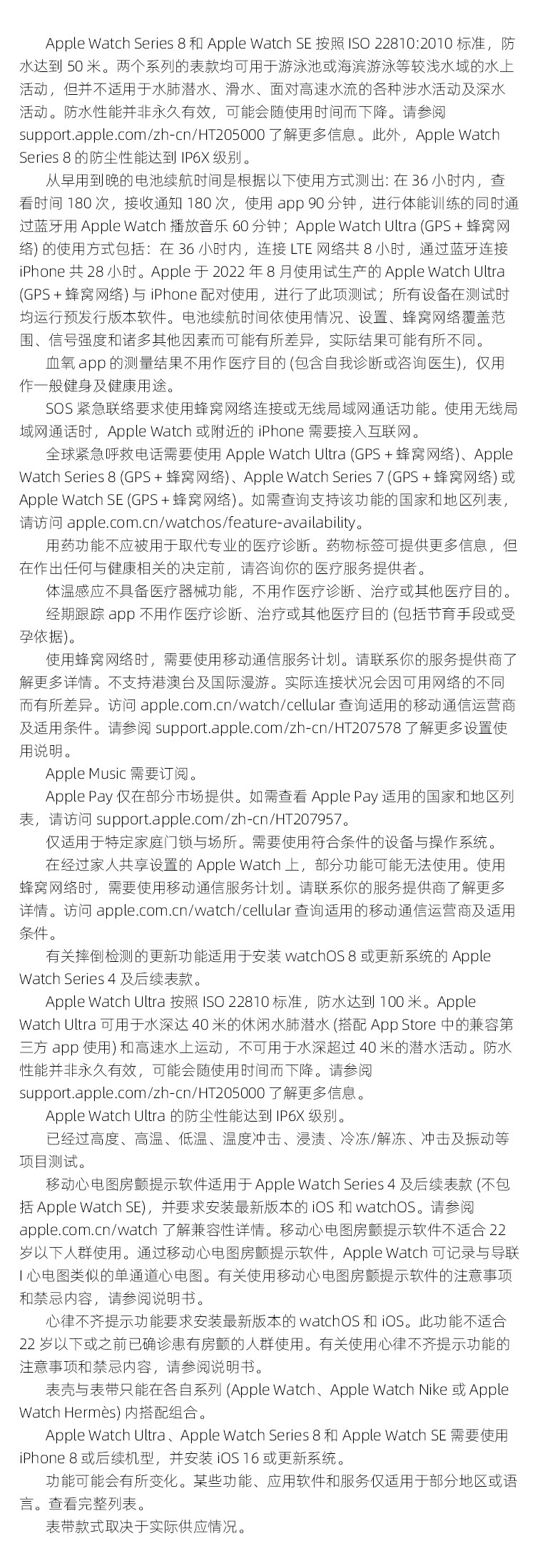 Apple Watch Series 8 和 Apple Watch SE 按照 ISO 22810:2010 标准，防水达到 50 米。两个系列的表款均可用于游泳池或海滨游泳等较浅水域的水上活动，但并不适用于水肺潜水、滑水、面对高速水流的各种涉水活动及深水活动。防水性能并非永久有效，可能会随使用时间而下降。请参阅 support.apple.com/zh-cn/HT205000 了解更多信息。此外，Apple Watch Series 8 的防尘性能达到 IP6X 级别。

从早用到晚的电池续航时间是根据以下使用方式测出: 在 36 小时内，查看时间 180 次，接收通知 180 次，使用 app 90 分钟，进行体能训练的同时通过蓝牙用 Apple Watch 播放音乐 60 分钟；Apple Watch Ultra (GPS + 蜂窝网络) 的使用方式包括：在 36 小时内，连接 LTE 网络共 8 小时，通过蓝牙连接 iPhone 共 28 小时。Apple 于 2022 年 8 月使用试生产的 Apple Watch Ultra (GPS + 蜂窝网络) 与 iPhone 配对使用，进行了此项测试；所有设备在测试时均运行预发行版本软件。电池续航时间依使用情况、设置、蜂窝网络覆盖范围、信号强度和诸多其他因素而可能有所差异，实际结果可能有所不同。

血氧 app 的测量结果不用作医疗目的 (包含自我诊断或咨询医生)，仅用作一般健身及健康用途。

SOS 紧急联络要求使用蜂窝网络连接或无线局域网通话功能。使用无线局域网通话时，Apple Watch 或附近的 iPhone 需要接入互联网。

全球紧急呼救电话需要使用 Apple Watch Ultra (GPS + 蜂窝网络)、Apple Watch Series 8 (GPS + 蜂窝网络)、Apple Watch Series 7 (GPS + 蜂窝网络) 或 Apple Watch SE (GPS + 蜂窝网络)。如需查询支持该功能的国家和地区列表，请访问 apple.com.cn/watchos/feature-availability。

用药功能不应被用于取代专业的医疗诊断。药物标签可提供更多信息，但在作出任何与健康相关的决定前，请咨询你的医疗服务提供者。

体温感应不具备医疗器械功能，不用作医疗诊断、治疗或其他医疗目的。

经期跟踪 app 不用作医疗诊断、治疗或其他医疗目的 (包括节育手段或受孕依据)。

使用蜂窝网络时，需要使用移动通信服务计划。请联系你的服务提供商了解更多详情。不支持港澳台及国际漫游。实际连接状况会因可用网络的不同而有所差异。访问 apple.com.cn/watch/cellular 查询适用的移动通信运营商及适用条件。请参阅 support.apple.com/zh-cn/HT207578 了解更多设置使用说明。

Apple Music 需要订阅。

Apple Pay 仅在部分市场提供。如需查看 Apple Pay 适用的国家和地区列表，请访问 support.apple.com/zh-cn/HT207957。

仅适用于特定家庭门锁与场所。需要使用符合条件的设备与操作系统。

在经过家人共享设置的 Apple Watch 上，部分功能可能无法使用。使用蜂窝网络时，需要使用移动通信服务计划。请联系你的服务提供商了解更多详情。访问 apple.com.cn/watch/cellular 查询适用的移动通信运营商及适用条件。

有关摔倒检测的更新功能适用于安装 watchOS 8 或更新系统的 Apple Watch Series 4 及后续表款。

Apple Watch Ultra 按照 ISO 22810 标准，防水达到 100 米。Apple Watch Ultra 可用于水深达 40 米的休闲水肺潜水 (搭配 App Store 中的兼容第三方 app 使用) 和高速水上运动，不可用于水深超过 40 米的潜水活动。防水性能并非永久有效，可能会随使用时间而下降。请参阅 support.apple.com/zh-cn/HT205000 了解更多信息。

Apple Watch Ultra 的防尘性能达到 IP6X 级别。

已经过高度、高温、低温、温度冲击、浸渍、冷冻/解冻、冲击及振动等项目测试。

移动心电图房颤提示软件适用于 Apple Watch Series 4 及后续表款 (不包括 Apple Watch SE)，并要求安装最新版本的 iOS 和 watchOS。请参阅 apple.com.cn/watch 了解兼容性详情。移动心电图房颤提示软件不适合 22 岁以下人群使用。通过移动心电图房颤提示软件，Apple Watch 可记录与导联 I 心电图类似的单通道心电图。有关使用移动心电图房颤提示软件的注意事项和禁忌内容，请参阅说明书。

心律不齐提示功能要求安装最新版本的 watchOS 和 iOS。此功能不适合 22 岁以下或之前已确诊患有房颤的人群使用。有关使用心律不齐提示功能的注意事项和禁忌内容，请参阅说明书。

表壳与表带只能在各自系列 (Apple Watch、Apple Watch Nike 或 Apple Watch Hermès) 内搭配组合。

Apple Watch Ultra、Apple Watch Series 8 和 Apple Watch SE 需要使用 iPhone 8 或后续机型，并安装 iOS 16 或更新系统。

功能可能会有所变化。某些功能、应用软件和服务仅适用于部分地区或语言。查看完整列表。

表带款式取决于实际供应情况。